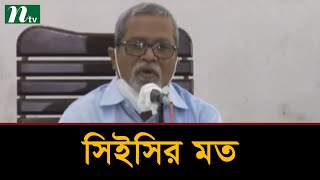 ntv

সিইসির মত